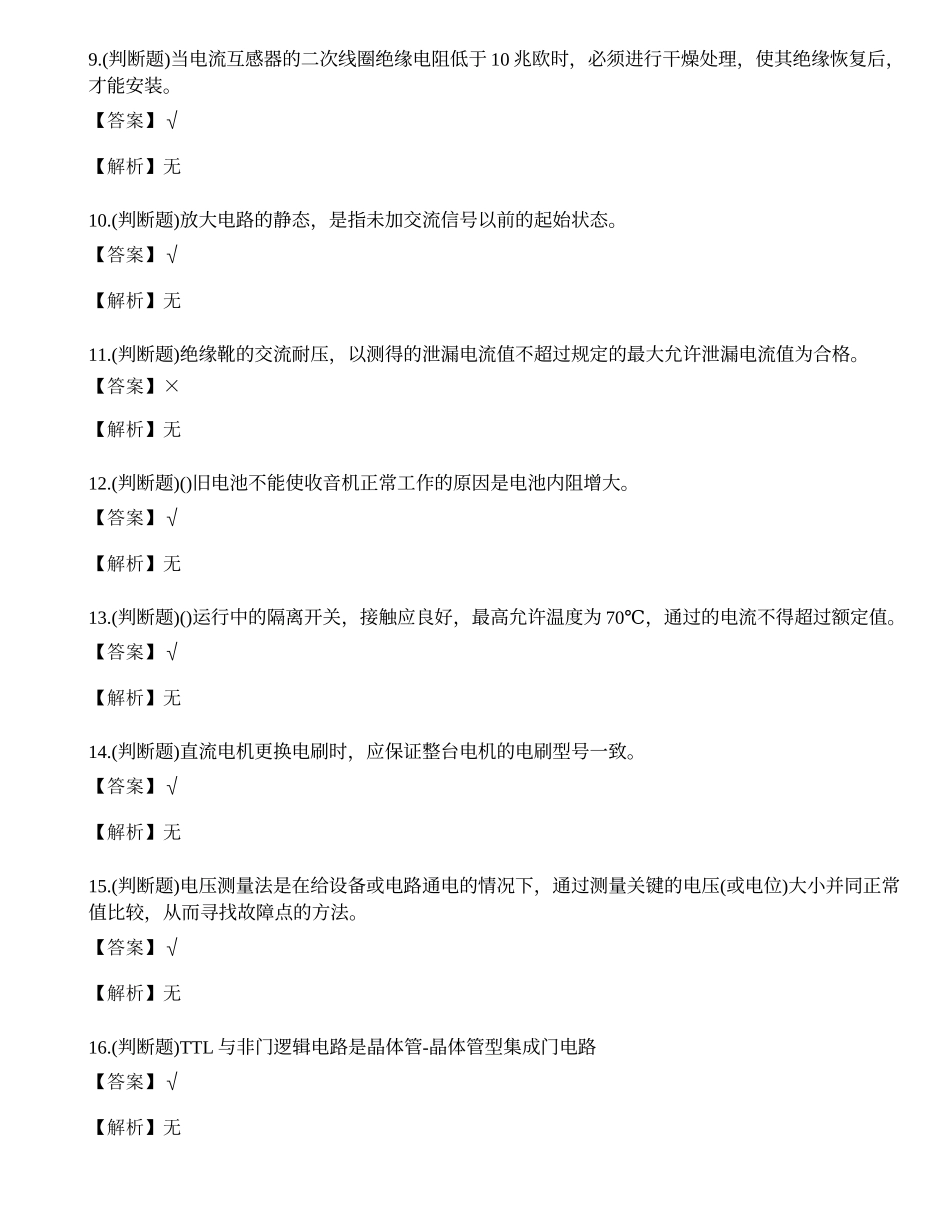 9.(判断题)当电流互感器的二次线圈绝缘电阻低于 10 兆欧时，必须进行干燥处理，使其绝缘恢复后，才能安装。

【答案】√

【解析】无

10.(判断题)放大电路的静态，是指未加交流信号以前的起始状态。

【答案】√

【解析】无

11.(判断题)绝缘靴的交流耐压，以测得的泄漏电流值不超过规定的最大允许泄漏电流值为合格。

【答案】×

【解析】无

12.(判断题)()旧电池不能使收音机正常工作的原因是电池内阻增大。

【答案】√

【解析】无

13.(判断题)()运行中的隔离开关，接触应良好，最高允许温度为 70℃，通过的电流不得超过额定值。

【答案】√

【解析】无

14.(判断题)直流电机更换电刷时，应保证整台电机的电刷型号一致。

【答案】√

【解析】无

15.(判断题)电压测量法是在给设备或电路通电的情况下，通过测量关键的电压(或电位)大小并同正常值比较，从而寻找故障点的方法。

【答案】√

【解析】无

16.(判断题)TTL 与非门逻辑电路是晶体管-晶体管型集成门电路

【答案】√

【解析】无